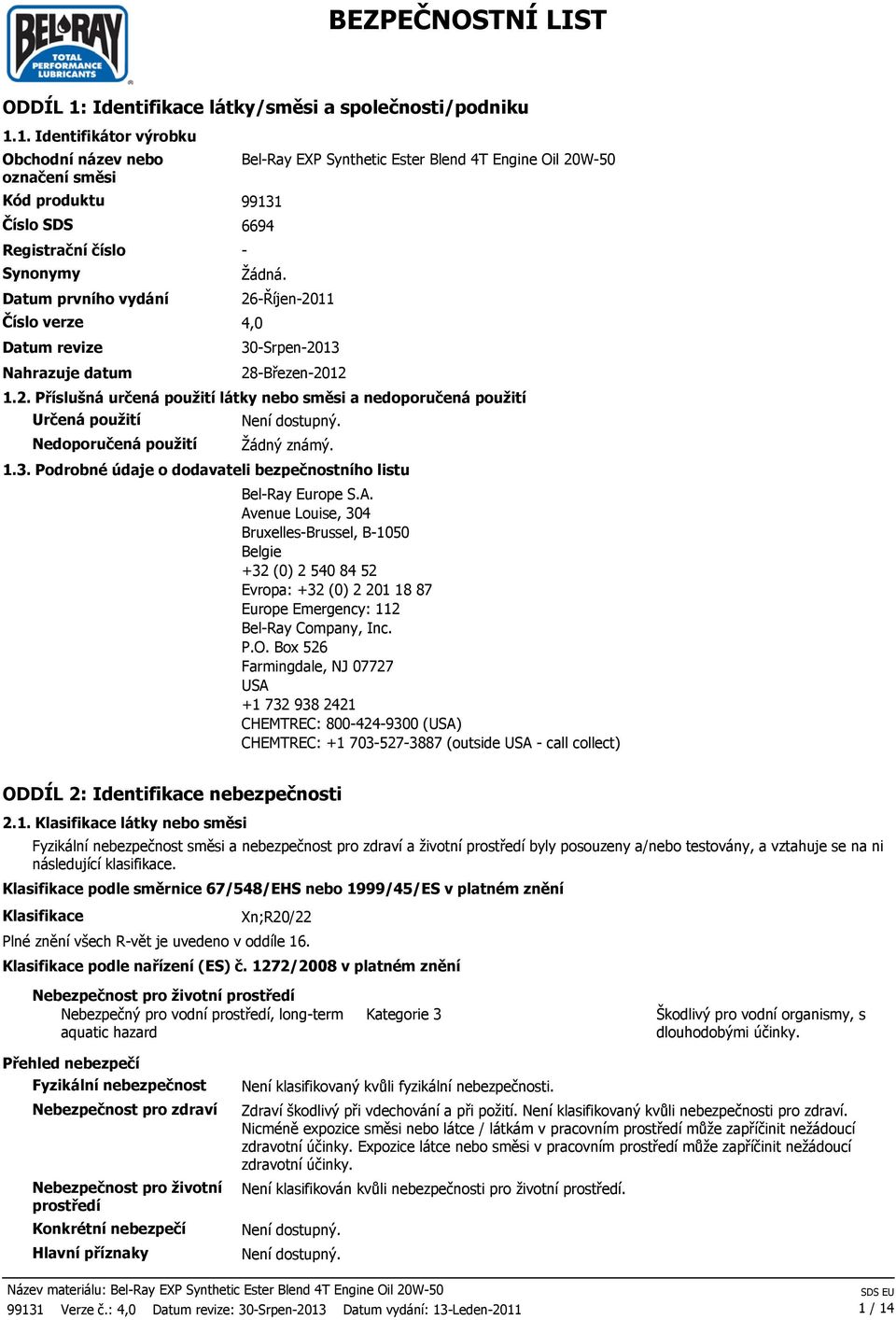 BEL-RAY TOTAL PERFORMANCE LUBRICANTS

BEZPEČNOSTNÍ LIST

ODDÍL 1: Identifikace látky/směsi a společnosti/podniku

1.1. Identifikátor výrobku

Obchodní název nebo označení směsi Bel-Ray EXP Synthetic Ester Blend 4T Engine Oil 20W-50

Kód produktu 99131

Číslo SDS 6694

Registrační číslo -

Synonymy Žádná.

Datum prvního vydání 26-Říjen-2011

Číslo verze 4,0

Datum revize 30-Srpen-2013

Nahrazuje datum 28-Březen-2012

1.2. Příslušná určená použití látky nebo směsi a nedoporučená použití

Určená použití Není dostupný.

Nedoporučená použití Žádný známý.

1.3. Podrobné údaje o dodavateli bezpečnostního listu

Bel-Ray Europe S.A.
Avenue Louise, 304
Bruxelles-Brussel, B-1050
Belgie
+32 (0) 2 540 84 52
Evropa: +32 (0) 2 201 18 87
Europe Emergency: 112
Bel-Ray Company, Inc.
P.O. Box 526
Farmingdale, NJ 07727
USA
+1 732 938 2421
CHEMTREC: 800-424-9300 (USA)
CHEMTREC: +1 703-527-3887 (outside USA - call collect)

ODDÍL 2: Identifikace nebezpečnosti

2.1. Klasifikace látky nebo směsi

Fyzikální nebezpečnost směsi a nebezpečnost pro zdraví a životní prostředí byly posouzeny a/nebo testovány, a vztahuje se na ni následující klasifikace.

Klasifikace podle směrnice 67/548/EHS nebo 1999/45/ES v platném znění

Klasifikace Xn;R20/22

Plné znění všech R-vět je uvedeno v oddíle 16.

Klasifikace podle nařízení (ES) č. 1272/2008 v platném znění

Nebezpečnost pro životní prostředí
Nebezpečný pro vodní prostředí, long-term aquatic hazard Kategorie 3 Škodlivý pro vodní organismy, s dlouhodobými účinky.

Přehled nebezpečí

Fyzikální nebezpečnost Není klasifikovaný kvůli fyzikální nebezpečnosti.

Nebezpečnost pro zdraví Zdraví škodlivý při vdechování a při požití. Není klasifikovaný kvůli nebezpečnosti pro zdraví. Nicméně expozice směsi nebo látce / látkám v pracovním prostředí může zapříčinit nežádoucí zdravotní účinky. Expozice látce nebo směsi v pracovním prostředí může zapříčinit nežádoucí zdravotní účinky.

Nebezpečnost pro životní prostředí Není klasifikován kvůli nebezpečnosti pro životní prostředí.

Konkrétní nebezpečí Není dostupný.

Hlavní příznaky Není dostupný.

Název materiálu: Bel-Ray EXP Synthetic Ester Blend 4T Engine Oil 20W-50
99131 Verze č.: 4,0 Datum revize: 30-Srpen-2013 Datum vydání: 13-Leden-2011
SDS EU
1 / 14